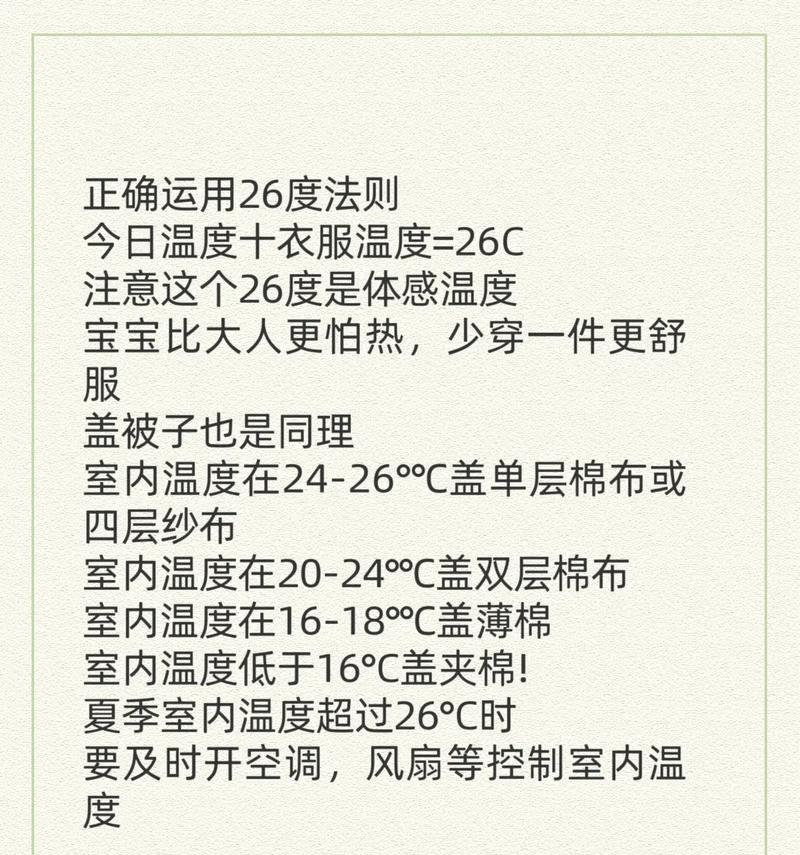 正确运用26度法则
今日温度十衣服温度=26C
注意这个26度是体感温度
宝宝比大人更怕热，少穿一件更舒服
盖被子也是同理
室内温度在24-26°°C盖单层棉布或四层纱布
室内温度在20-24°°C盖双层棉布
室内温度在16-18°°C盖薄棉
室内温度低于16°C盖夹棉!
夏季室内温度超过26°C时
要及时开空调，风扇等控制室内温度